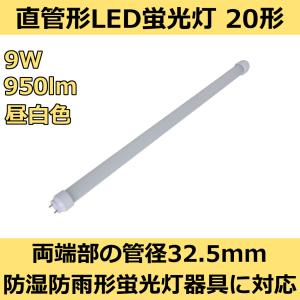 直管形LED蛍光灯 20形

9W
950lm
昼白色

両端部の管径32.5mm
防湿防雨形蛍光灯器具に対応